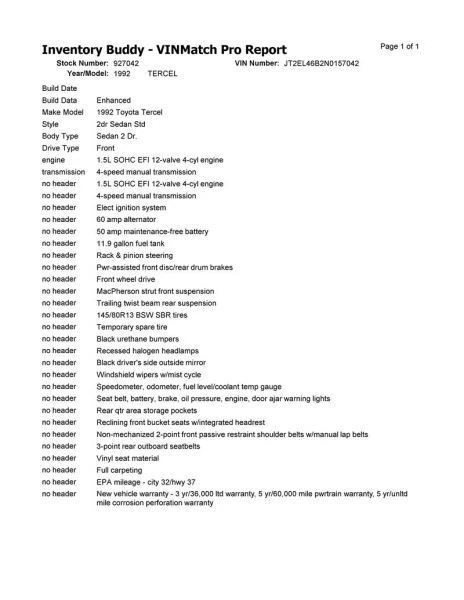 Inventory Buddy - VINMatch Pro Report

Page 1 of 1

Stock Number: 927042 VIN Number: JT2EL46B2N0157042

Year/Model: 1992 TERCEL

| | |
|---|---|
| Build Date | |
| Build Data | Enhanced |
| Make Model | 1992 Toyota Tercel |
| Style | 2dr Sedan Std |
| Body Type | Sedan 2 Dr. |
| Drive Type | Front |
| engine | 1.5L SOHC EFI 12-valve 4-cyl engine |
| transmission | 4-speed manual transmission |
| no header | 1.5L SOHC EFI 12-valve 4-cyl engine |
| no header | 4-speed manual transmission |
| no header | Elect ignition system |
| no header | 60 amp alternator |
| no header | 50 amp maintenance-free battery |
| no header | 11.9 gallon fuel tank |
| no header | Rack & pinion steering |
| no header | Pwr-assisted front disc/rear drum brakes |
| no header | Front wheel drive |
| no header | MacPherson strut front suspension |
| no header | Trailing twist beam rear suspension |
| no header | 145/80R13 BSW SBR tires |
| no header | Temporary spare tire |
| no header | Black urethane bumpers |
| no header | Recessed halogen headlamps |
| no header | Black driver's side outside mirror |
| no header | Windshield wipers w/mist cycle |
| no header | Speedometer, odometer, fuel level/coolant temp gauge |
| no header | Seat belt, battery, brake, oil pressure, engine, door ajar warning lights |
| no header | Rear qtr area storage pockets |
| no header | Reclining front bucket seats w/integrated headrest |
| no header | Non-mechanized 2-point front passive restraint shoulder belts w/manual lap belts |
| no header | 3-point rear outboard seatbelts |
| no header | Vinyl seat material |
| no header | Full carpeting |
| no header | EPA mileage - city 32/hwy 37 |
| no header | New vehicle warranty - 3 yr/36,000 ltd warranty, 5 yr/60,000 mile pwrtrain warranty, 5 yr/unltd mile corrosion perforation warranty |